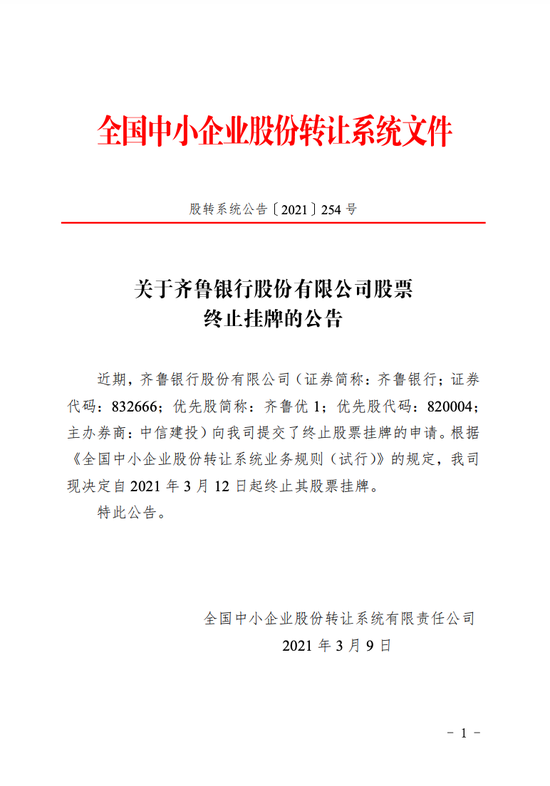 全国中小企业股份转让系统文件

股转系统公告〔2021〕254 号

关于齐鲁银行股份有限公司股票终止挂牌的公告

近期，齐鲁银行股份有限公司（证券简称：齐鲁银行；证券代码：832666；优先股简称：齐鲁优 1；优先股代码：820004；主办券商：中信建投）向我司提交了终止股票挂牌的申请。根据《全国中小企业股份转让系统业务规则（试行）》的规定，我司现决定自 2021 年 3 月 12 日起终止其股票挂牌。

特此公告。

全国中小企业股份转让系统有限责任公司
2021 年 3 月 9 日

－ 1 －